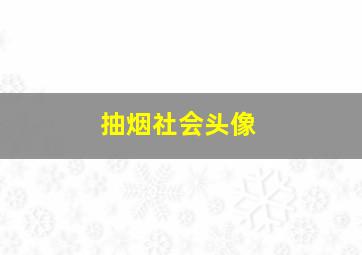 抽烟社会头像